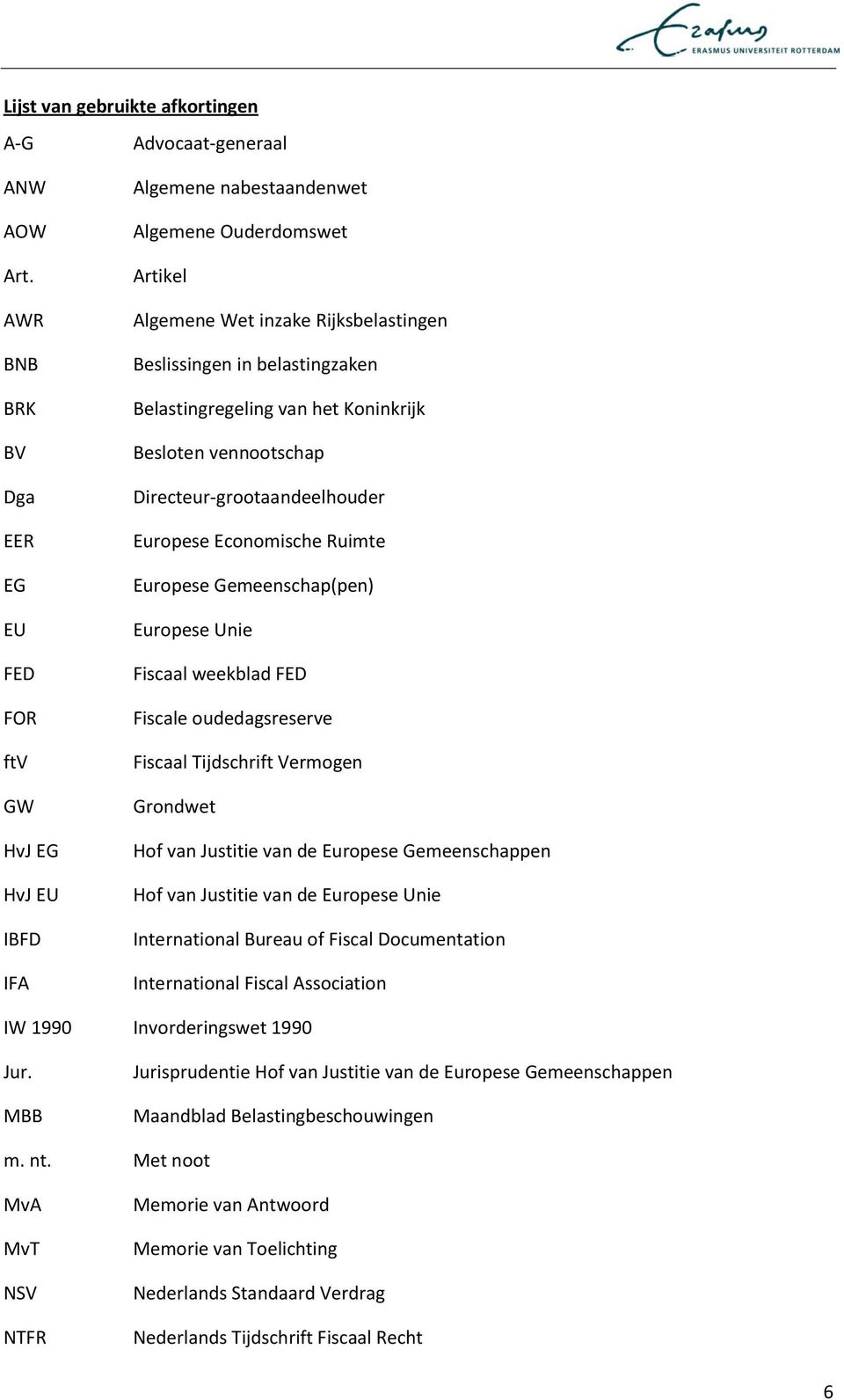 Erasmus
ERASMUS UNIVERSITEIT ROTTERDAM

Lijst van gebruikte afkortingen

A-G Advocaat-generaal
ANW Algemene nabestaandenwet
AOW Algemene Ouderdomswet
Art. Artikel
AWR Algemene Wet inzake Rijksbelastingen
BNB Beslissingen in belastingzaken
BRK Belastingregeling van het Koninkrijk
BV Besloten vennootschap
Dga Directeur-grootaandeelhouder
EER Europese Economische Ruimte
EG Europese Gemeenschap(pen)
EU Europese Unie
FED Fiscaal weekblad FED
FOR Fiscale oudedagsreserve
ftV Fiscaal Tijdschrift Vermogen
GW Grondwet
HvJ EG Hof van Justitie van de Europese Gemeenschappen
HvJ EU Hof van Justitie van de Europese Unie
IBFD International Bureau of Fiscal Documentation
IFA International Fiscal Association
IW 1990 Invorderingswet 1990
Jur. Jurisprudentie Hof van Justitie van de Europese Gemeenschappen
MBB Maandblad Belastingbeschouwingen
m. nt. Met noot
MvA Memorie van Antwoord
MvT Memorie van Toelichting
NSV Nederlands Standaard Verdrag
NTFR Nederlands Tijdschrift Fiscaal Recht

6